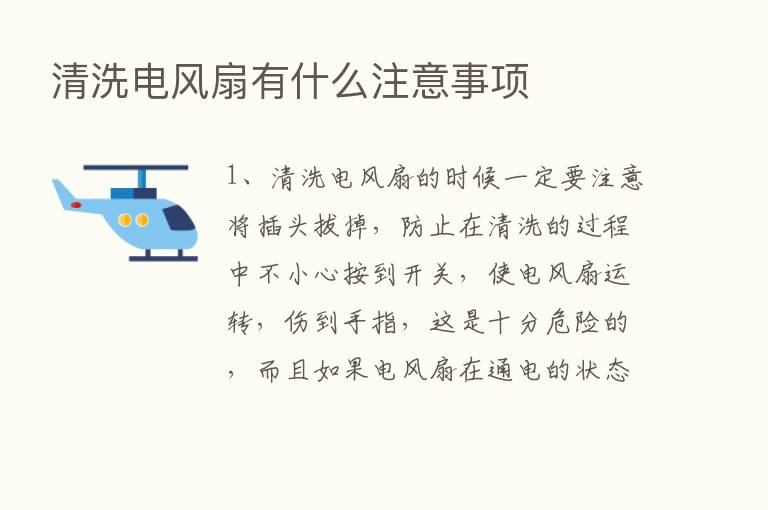 清洗电风扇有什么注意事项

1、清洗电风扇的时候一定要注意将插头拔掉，防止在清洗的过程中不小心按到开关，使电风扇运转，伤到手指，这是十分危险的，而且如果电风扇在通电的状态